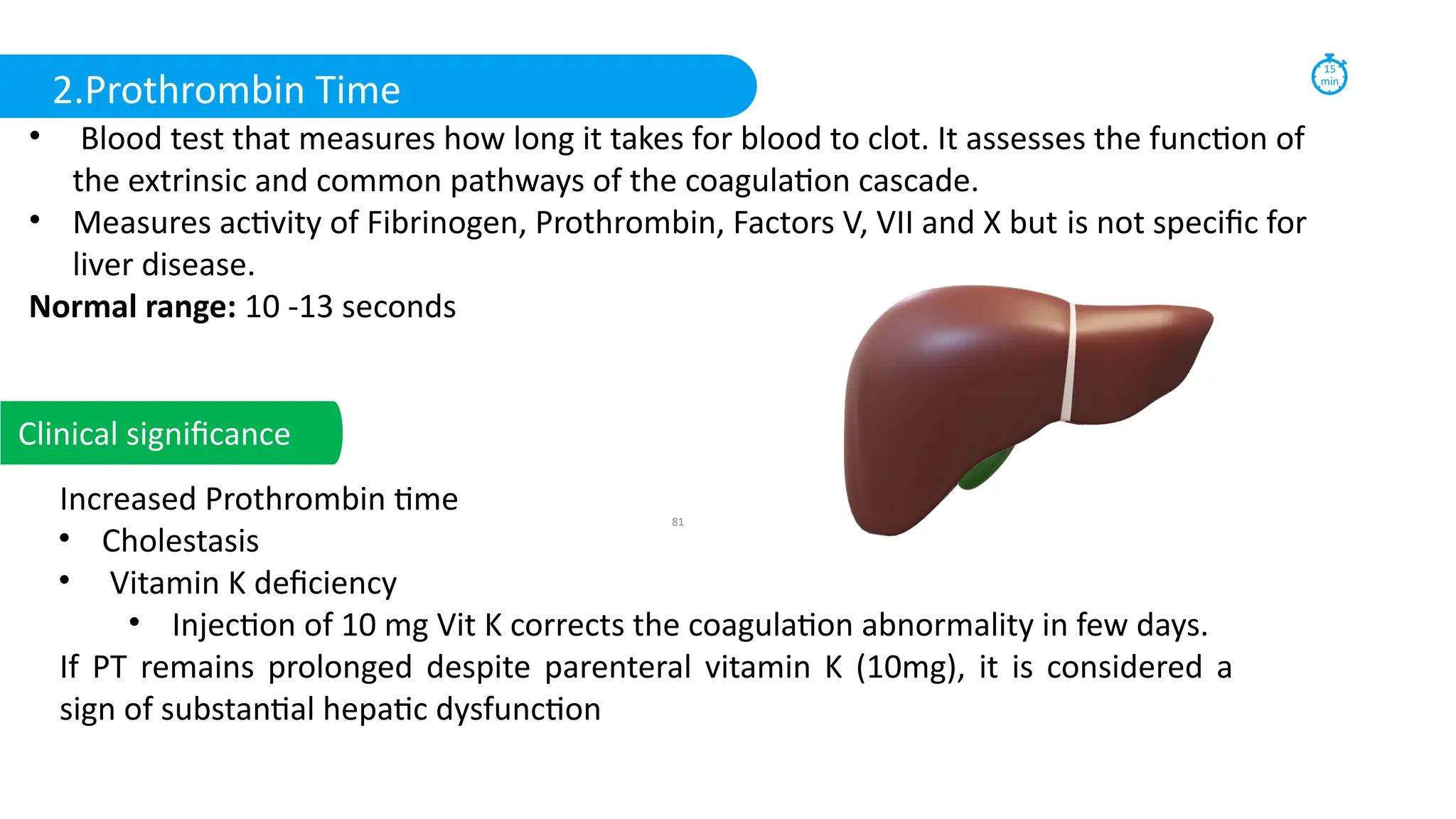 2.Prothrombin Time

15 min

• Blood test that measures how long it takes for blood to clot. It assesses the function of the extrinsic and common pathways of the coagulation cascade.
• Measures activity of Fibrinogen, Prothrombin, Factors V, VII and X but is not specific for liver disease.

Normal range: 10 -13 seconds

Clinical significance

Increased Prothrombin time
• Cholestasis
• Vitamin K deficiency
• Injection of 10 mg Vit K corrects the coagulation abnormality in few days.

If PT remains prolonged despite parenteral vitamin K (10mg), it is considered a sign of substantial hepatic dysfunction

81